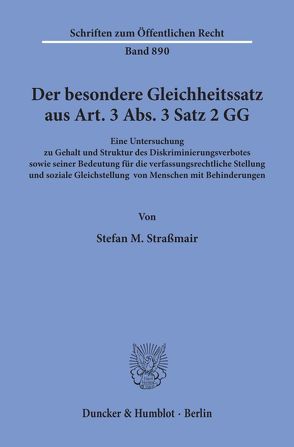 Schriften zum Öffentlichen Recht
Band 890

Der besondere Gleichheitssatz aus Art. 3 Abs. 3 Satz 2 GG

Eine Untersuchung zu Gehalt und Struktur des Diskriminierungsverbotes sowie seiner Bedeutung für die verfassungsrechtliche Stellung und soziale Gleichstellung von Menschen mit Behinderungen

Von

Stefan M. Straßmair

Duncker & Humblot · Berlin